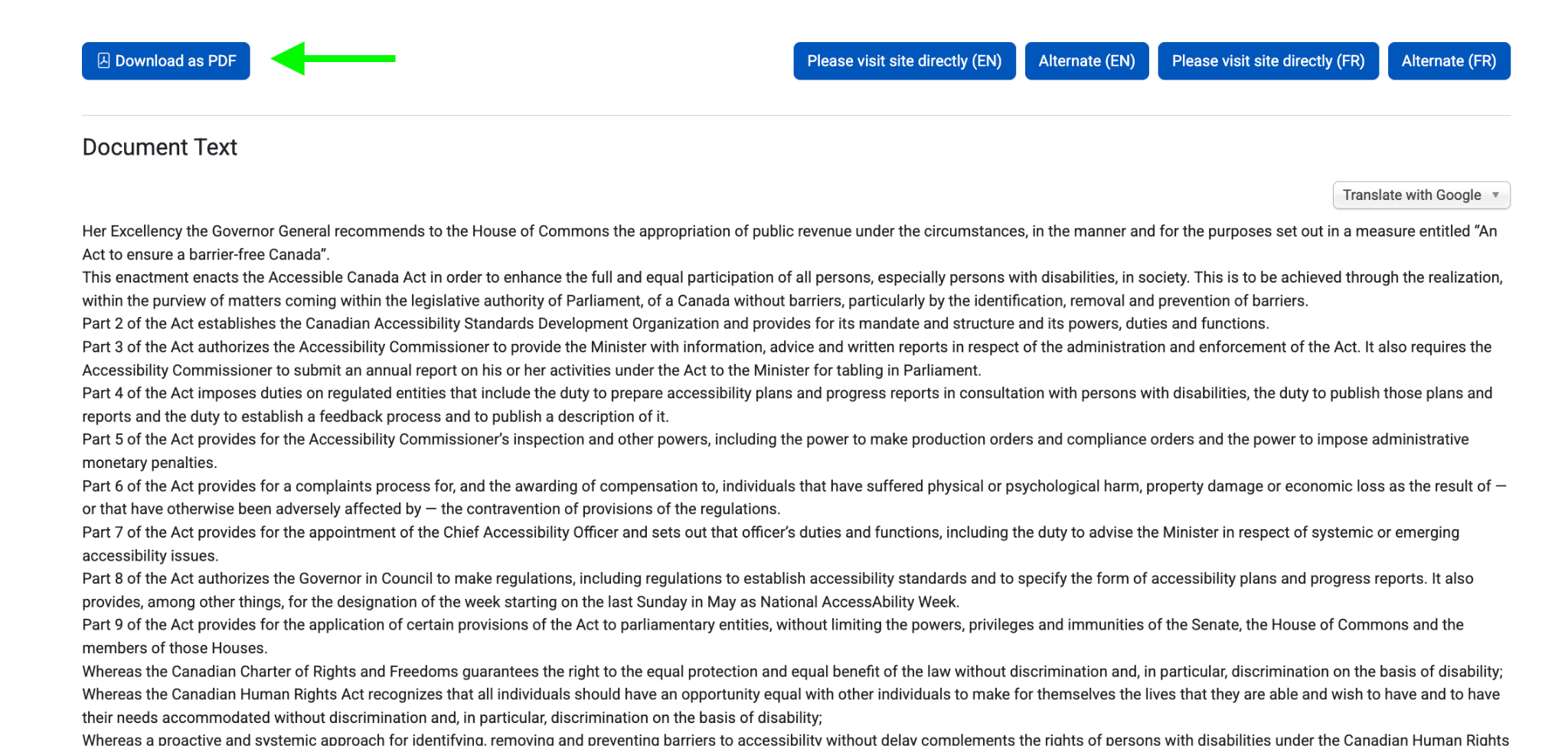 Download as PDF

Please visit site directly (EN) Alternate (EN) Please visit site directly (FR) Alternate (FR)

Document Text

Translate with Google

Her Excellency the Governor General recommends to the House of Commons the appropriation of public revenue under the circumstances, in the manner and for the purposes set out in a measure entitled “An Act to ensure a barrier-free Canada”.
This enactment enacts the Accessible Canada Act in order to enhance the full and equal participation of all persons, especially persons with disabilities, in society. This is to be achieved through the realization, within the purview of matters coming within the legislative authority of Parliament, of a Canada without barriers, particularly by the identification, removal and prevention of barriers.
Part 2 of the Act establishes the Canadian Accessibility Standards Development Organization and provides for its mandate and structure and its powers, duties and functions.
Part 3 of the Act authorizes the Accessibility Commissioner to provide the Minister with information, advice and written reports in respect of the administration and enforcement of the Act. It also requires the Accessibility Commissioner to submit an annual report on his or her activities under the Act to the Minister for tabling in Parliament.
Part 4 of the Act imposes duties on regulated entities that include the duty to prepare accessibility plans and progress reports in consultation with persons with disabilities, the duty to publish those plans and reports and the duty to establish a feedback process and to publish a description of it.
Part 5 of the Act provides for the Accessibility Commissioner’s inspection and other powers, including the power to make production orders and compliance orders and the power to impose administrative monetary penalties.
Part 6 of the Act provides for a complaints process for, and the awarding of compensation to, individuals that have suffered physical or psychological harm, property damage or economic loss as the result of — or that have otherwise been adversely affected by — the contravention of provisions of the regulations.
Part 7 of the Act provides for the appointment of the Chief Accessibility Officer and sets out that officer’s duties and functions, including the duty to advise the Minister in respect of systemic or emerging accessibility issues.
Part 8 of the Act authorizes the Governor in Council to make regulations, including regulations to establish accessibility standards and to specify the form of accessibility plans and progress reports. It also provides, among other things, for the designation of the week starting on the last Sunday in May as National AccessAbility Week.
Part 9 of the Act provides for the application of certain provisions of the Act to parliamentary entities, without limiting the powers, privileges and immunities of the Senate, the House of Commons and the members of those Houses.
Whereas the Canadian Charter of Rights and Freedoms guarantees the right to the equal protection and equal benefit of the law without discrimination and, in particular, discrimination on the basis of disability;
Whereas the Canadian Human Rights Act recognizes that all individuals should have an opportunity equal with other individuals to make for themselves the lives that they are able and wish to have and to have their needs accommodated without discrimination and, in particular, discrimination on the basis of disability;
Whereas a proactive and systemic approach for identifying, removing and preventing barriers to accessibility without delay complements the rights of persons with disabilities under the Canadian Human Rights